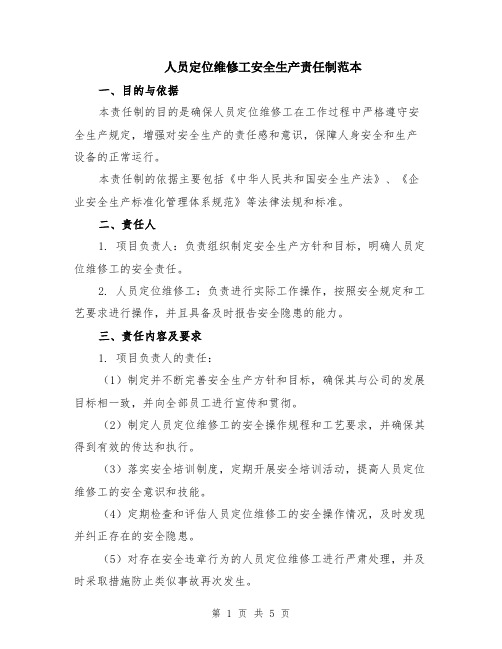 人员定位维修工安全生产责任制范本

一、目的与依据

本责任制的目的是确保人员定位维修工在工作过程中严格遵守安全生产规定，增强对安全生产的责任感和意识，保障人身安全和生产设备的正常运行。

本责任制的依据主要包括《中华人民共和国安全生产法》、《企业安全生产标准化管理体系规范》等法律法规和标准。

二、责任人

1.项目负责人：负责组织制定安全生产方针和目标，明确人员定位维修工的安全责任。

2.人员定位维修工：负责进行实际工作操作，按照安全规定和工艺要求进行操作，并且具备及时报告安全隐患的能力。

三、责任内容及要求

1.项目负责人的责任：

（1）制定并不断完善安全生产方针和目标，确保其与公司的发展目标相一致，并向全部员工进行宣传和贯彻。

（2）制定人员定位维修工的安全操作规程和工艺要求，并确保其得到有效的传达和执行。

（3）落实安全培训制度，定期开展安全培训活动，提高人员定位维修工的安全意识和技能。

（4）定期检查和评估人员定位维修工的安全操作情况，及时发现并纠正存在的安全隐患。

（5）对存在安全违章行为的人员定位维修工进行严肃处理，并及时采取措施防止类似事故再次发生。

第1页 共5页